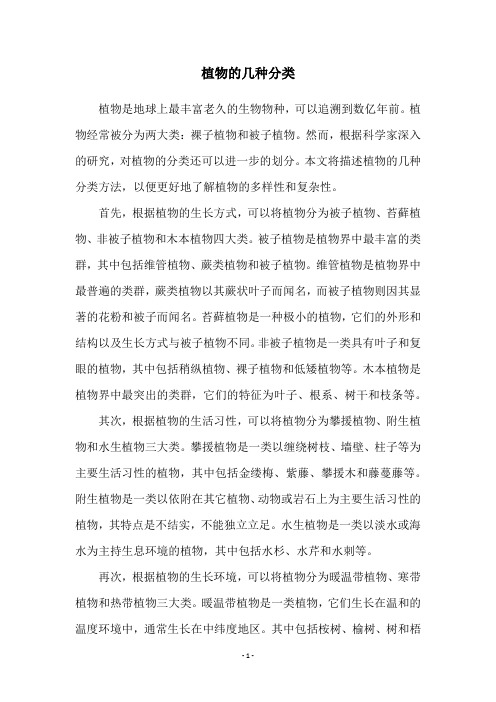 植物的几种分类

植物是地球上最丰富老久的生物物种，可以追溯到数亿年前。植物经常被分为两大类：裸子植物和被子植物。然而，根据科学家深入的研究，对植物的分类还可以进一步的划分。本文将描述植物的几种分类方法，以便更好地了解植物的多样性和复杂性。

首先，根据植物的生长方式，可以将植物分为被子植物、苔藓植物、非被子植物和木本植物四大类。被子植物是植物界中最丰富的类群，其中包括维管植物、蕨类植物和被子植物。维管植物是植物界中最普遍的类群，蕨类植物以其蕨状叶子而闻名，而被子植物则因其显著的花粉和被子而闻名。苔藓植物是一种极小的植物，它们的外形和结构以及生长方式与被子植物不同。非被子植物是一类具有叶子和复眼的植物，其中包括稍纵植物、裸子植物和低矮植物等。木本植物是植物界中最突出的类群，它们的特征为叶子、根系、树干和枝条等。

其次，根据植物的生活习性，可以将植物分为攀援植物、附生植物和水生植物三大类。攀援植物是一类以缠绕树枝、墙壁、柱子等为主要生活习性的植物，其中包括金缕梅、紫藤、攀援木和藤蔓藤等。附生植物是一类以依附在其它植物、动物或岩石上为主要生活习性的植物，其特点是不结实，不能独立立足。水生植物是一类以淡水或海水为主持生息环境的植物，其中包括水杉、水芹和水刺等。

再次，根据植物的生长环境，可以将植物分为暖温带植物、寒带植物和热带植物三大类。暖温带植物是一类植物，它们生长在温和的温度环境中，通常生长在中纬度地区。其中包括桉树、榆树、树和梧

- 1 -